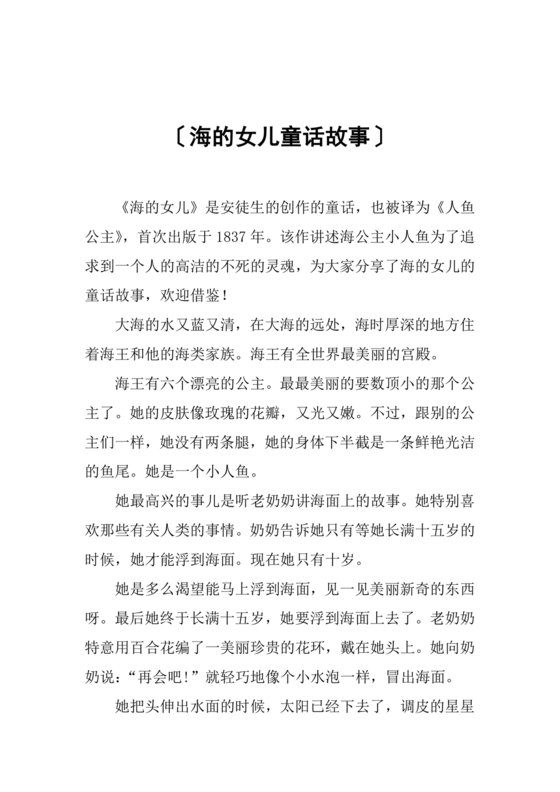 〔海的女儿童话故事〕

《海的女儿》是安徒生的创作的童话，也被译为《人鱼公主》，首次出版于 1837 年。该作讲述海公主小人鱼为了追求到一个人的高洁的不死的灵魂，为大家分享了海的女儿的童话故事，欢迎借鉴！

大海的水又蓝又清，在大海的远处，海时厚深的地方住着海王和他的海类家族。海王有全世界最美丽的宫殿。

海王有六个漂亮的公主。最最美丽的要数顶小的那个公主了。她的皮肤像玫瑰的花瓣，又光又嫩。不过，跟别的公主们一样，她没有两条腿，她的身体下半截是一条鲜艳光洁的鱼尾。她是一个小人鱼。

她最高兴的事儿是听老奶奶讲海面上的故事。她特别喜欢那些有关人类的事情。奶奶告诉她只有等她长满十五岁的时候，她才能浮到海面。现在她只有十岁。

她是多么渴望能马上浮到海面，见一见美丽新奇的东西呀。最后她终于长满十五岁，她要浮到海面上去了。老奶奶特意用百合花编了一美丽珍贵的花环，戴在她头上。她向奶奶说：“再会吧！”就轻巧地像个小水泡一样，冒出海面。

她把头伸出水面的时候，太阳已经下去了，调皮的星星